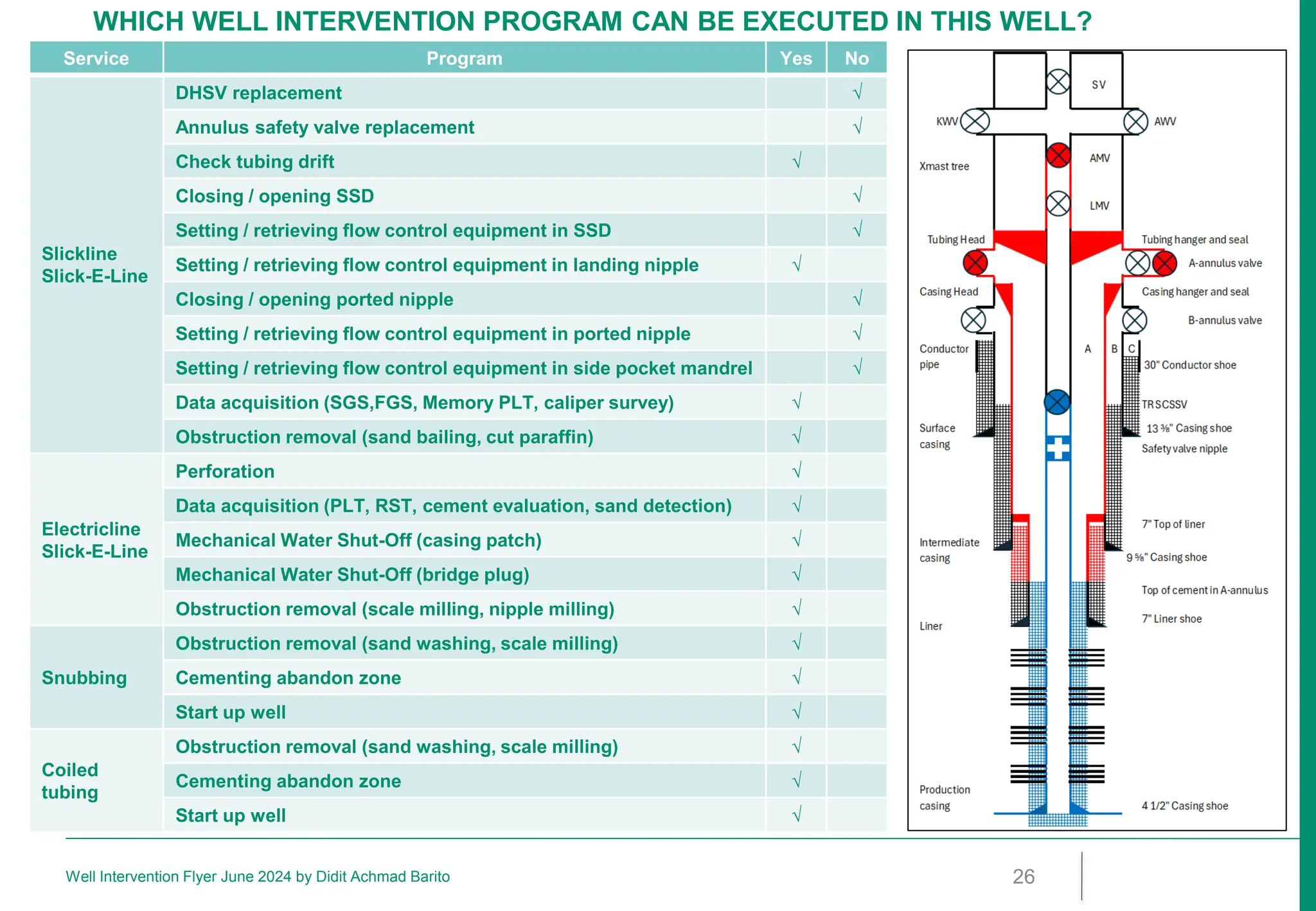 WHICH WELL INTERVENTION PROGRAM CAN BE EXECUTED IN THIS WELL?

| Service | Program | Yes | No |
|---|---|---|---|
| Slickline Slick-E-Line | DHSV replacement | | √ |
| | Annulus safety valve replacement | | √ |
| | Check tubing drift | √ | |
| | Closing / opening SSD | | √ |
| | Setting / retrieving flow control equipment in SSD | | √ |
| | Setting / retrieving flow control equipment in landing nipple | √ | |
| | Closing / opening ported nipple | | √ |
| | Setting / retrieving flow control equipment in ported nipple | | √ |
| | Setting / retrieving flow control equipment in side pocket mandrel | | √ |
| | Data acquisition (SGS,FGS, Memory PLT, caliper survey) | √ | |
| | Obstruction removal (sand bailing, cut paraffin) | √ | |
| Electricline Slick-E-Line | Perforation | √ | |
| | Data acquisition (PLT, RST, cement evaluation, sand detection) | √ | |
| | Mechanical Water Shut-Off (casing patch) | √ | |
| | Mechanical Water Shut-Off (bridge plug) | √ | |
| | Obstruction removal (scale milling, nipple milling) | √ | |
| Snubbing | Obstruction removal (sand washing, scale milling) | √ | |
| | Cementing abandon zone | √ | |
| | Start up well | √ | |
| Coiled tubing | Obstruction removal (sand washing, scale milling) | √ | |
| | Cementing abandon zone | √ | |
| | Start up well | √ | |

SV
KWV
AWV
AMV
Xmast tree
LMV
Tubing Head
Tubing hanger and seal
A-annulus valve
Casing Head
Casing hanger and seal
B-annulus valve
Conductor pipe
A B C
30" Conductor shoe
TRSCSSV
Surface casing
13 ⅜" Casing shoe
Safety valve nipple
7" Top of liner
Intermediate casing
9 ⅝" Casing shoe
Top of cement in A-annulus
7" Liner shoe
Liner
Production casing
4 1/2" Casing shoe

Well Intervention Flyer June 2024 by Didit Achmad Barito
26